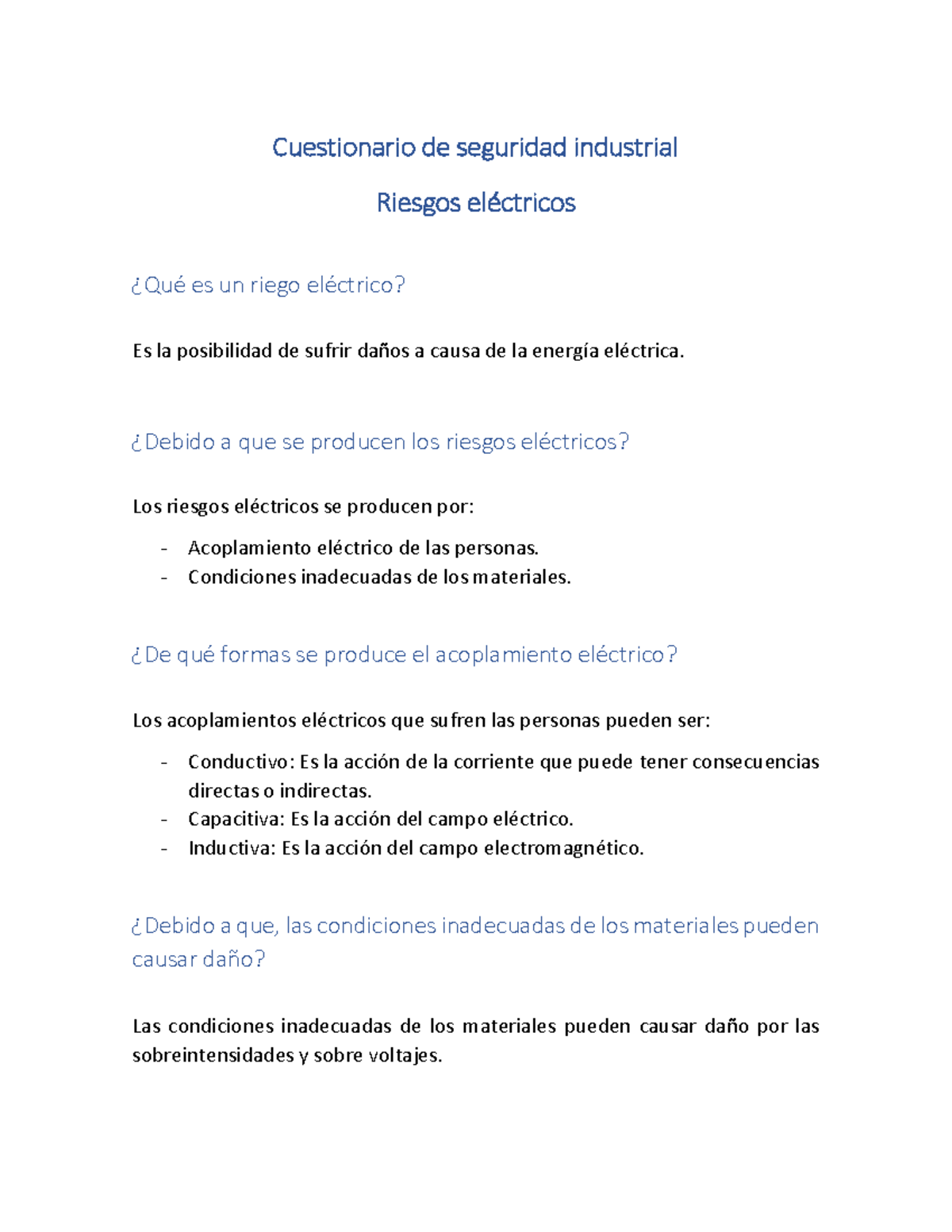 Cuestionario de seguridad industrial

Riesgos eléctricos

¿Qué es un riego eléctrico?

Es la posibilidad de sufrir daños a causa de la energía eléctrica.

¿Debido a que se producen los riesgos eléctricos?

Los riesgos eléctricos se producen por:

- Acoplamiento eléctrico de las personas.
- Condiciones inadecuadas de los materiales.

¿De qué formas se produce el acoplamiento eléctrico?

Los acoplamientos eléctricos que sufren las personas pueden ser:

- Conductivo: Es la acción de la corriente que puede tener consecuencias directas o indirectas.
- Capacitiva: Es la acción del campo eléctrico.
- Inductiva: Es la acción del campo electromagnético.

¿Debido a que, las condiciones inadecuadas de los materiales pueden causar daño?

Las condiciones inadecuadas de los materiales pueden causar daño por las sobreintensidades y sobre voltajes.